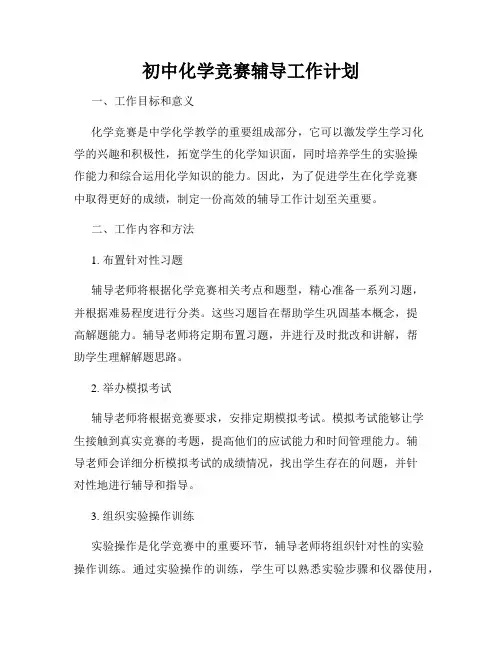 初中化学竞赛辅导工作计划

一、工作目标和意义

化学竞赛是中学化学教学的重要组成部分，它可以激发学生学习化学的兴趣和积极性，拓宽学生的化学知识面，同时培养学生的实验操作能力和综合运用化学知识的能力。因此，为了促进学生在化学竞赛中取得更好的成绩，制定一份高效的辅导工作计划至关重要。

二、工作内容和方法

1. 布置针对性习题

辅导老师将根据化学竞赛相关考点和题型，精心准备一系列习题，并根据难易程度进行分类。这些习题旨在帮助学生巩固基本概念，提高解题能力。辅导老师将定期布置习题，并进行及时批改和讲解，帮助学生理解解题思路。

2. 举办模拟考试

辅导老师将根据竞赛要求，安排定期模拟考试。模拟考试能够让学生接触到真实竞赛的考题，提高他们的应试能力和时间管理能力。辅导老师会详细分析模拟考试的成绩情况，找出学生存在的问题，并针对性地进行辅导和指导。

3. 组织实验操作训练

实验操作是化学竞赛中的重要环节，辅导老师将组织针对性的实验操作训练。通过实验操作的训练，学生可以熟悉实验步骤和仪器使用，